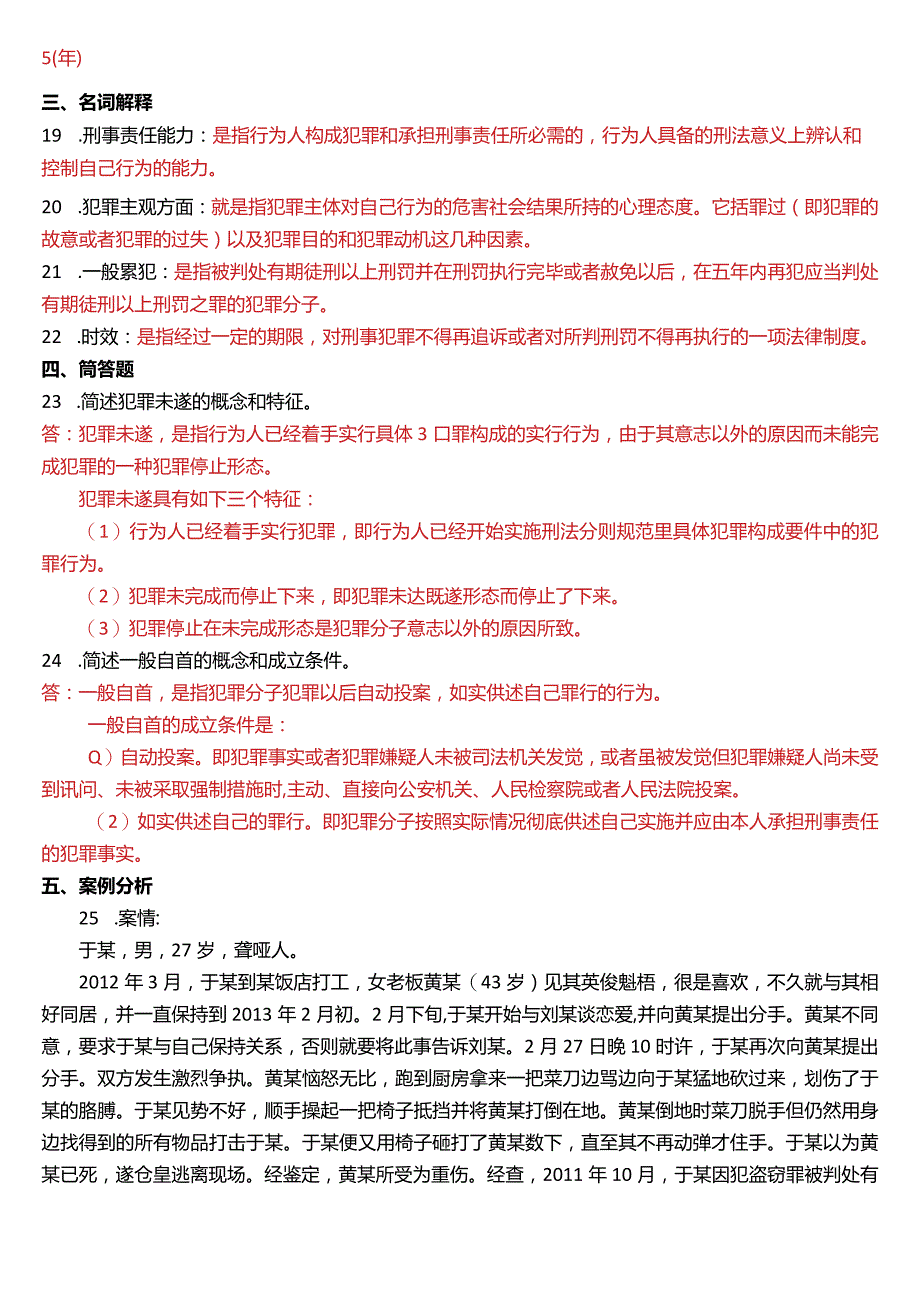 5(年)

三、名词解释

19 .刑事责任能力：是指行为人构成犯罪和承担刑事责任所必需的，行为人具备的刑法意义上辨认和控制自己行为的能力。

20 .犯罪主观方面：就是指犯罪主体对自己行为的危害社会结果所持的心理态度。它括罪过（即犯罪的故意或者犯罪的过失）以及犯罪目的和犯罪动机这几种因素。

21 .一般累犯：是指被判处有期徒刑以上刑罚并在刑罚执行完毕或者赦免以后，在五年内再犯应当判处有期徒刑以上刑罚之罪的犯罪分子。

22 .时效：是指经过一定的期限，对刑事犯罪不得再追诉或者对所判刑罚不得再执行的一项法律制度。

四、简答题

23 .简述犯罪未遂的概念和特征。

答：犯罪未遂，是指行为人已经着手实行具体 3 口罪构成的实行行为，由于其意志以外的原因而未能完成犯罪的一种犯罪停止形态。

犯罪未遂具有如下三个特征：

（1）行为人已经着手实行犯罪，即行为人已经开始实施刑法分则规范里具体犯罪构成要件中的犯罪行为。

（2）犯罪未完成而停止下来，即犯罪未达既遂形态而停止了下来。

（3）犯罪停止在未完成形态是犯罪分子意志以外的原因所致。

24 .简述一般自首的概念和成立条件。

答：一般自首，是指犯罪分子犯罪以后自动投案，如实供述自己罪行的行为。

一般自首的成立条件是：

Q）自动投案。即犯罪事实或者犯罪嫌疑人未被司法机关发觉，或者虽被发觉但犯罪嫌疑人尚未受到讯问、未被采取强制措施时,主动、直接向公安机关、人民检察院或者人民法院投案。

（2）如实供述自己的罪行。即犯罪分子按照实际情况彻底供述自己实施并应由本人承担刑事责任的犯罪事实。

五、案例分析

25 .案情:

于某，男，27 岁，聋哑人。

2012 年 3 月，于某到某饭店打工，女老板黄某（43 岁）见其英俊魁梧，很是喜欢，不久就与其相好同居，并一直保持到 2013 年 2 月初。2 月下旬,于某开始与刘某谈恋爱,并向黄某提出分手。黄某不同意，要求于某与自己保持关系，否则就要将此事告诉刘某。2 月 27 日晚 10 时许，于某再次向黄某提出分手。双方发生激烈争执。黄某恼怒无比，跑到厨房拿来一把菜刀边骂边向于某猛地砍过来，划伤了于某的胳膊。于某见势不好，顺手操起一把椅子抵挡并将黄某打倒在地。黄某倒地时菜刀脱手但仍然用身边找得到的所有物品打击于某。于某便又用椅子砸打了黄某数下，直至其不再动弹才住手。于某以为黄某已死，遂仓皇逃离现场。经鉴定，黄某所受为重伤。经查，2011 年 10 月，于某因犯盗窃罪被判处有